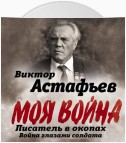 Виктор
Астафьев

МОЯ ВОЙНА

Писатель в окопах
Война глазами солдата